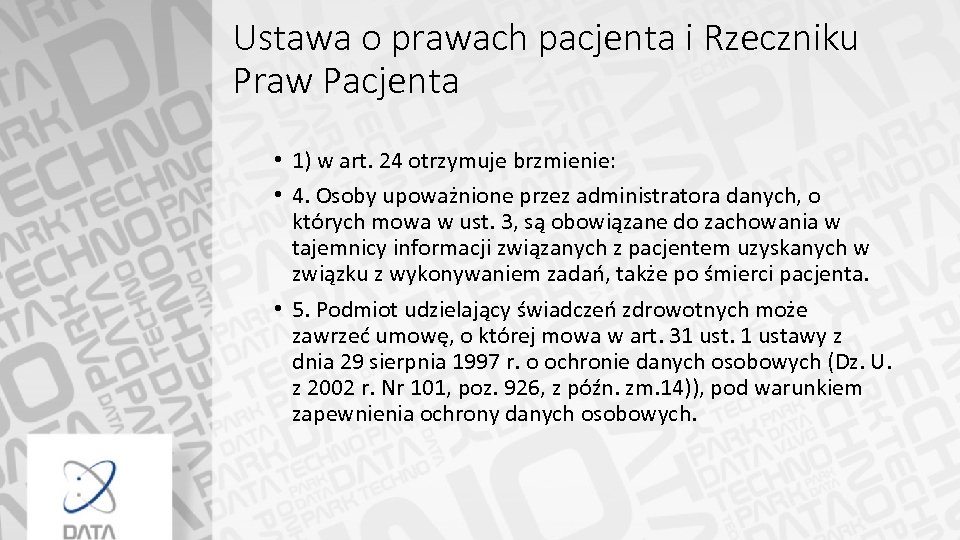 Ustawa o prawach pacjenta i Rzeczniku Praw Pacjenta

• 1) w art. 24 otrzymuje brzmienie:

• 4. Osoby upoważnione przez administratora danych, o których mowa w ust. 3, są obowiązane do zachowania w tajemnicy informacji związanych z pacjentem uzyskanych w związku z wykonywaniem zadań, także po śmierci pacjenta.

• 5. Podmiot udzielający świadczeń zdrowotnych może zawrzeć umowę, o której mowa w art. 31 ust. 1 ustawy z dnia 29 sierpnia 1997 r. o ochronie danych osobowych (Dz. U. z 2002 r. Nr 101, poz. 926, z późn. zm.14)), pod warunkiem zapewnienia ochrony danych osobowych.

DATA